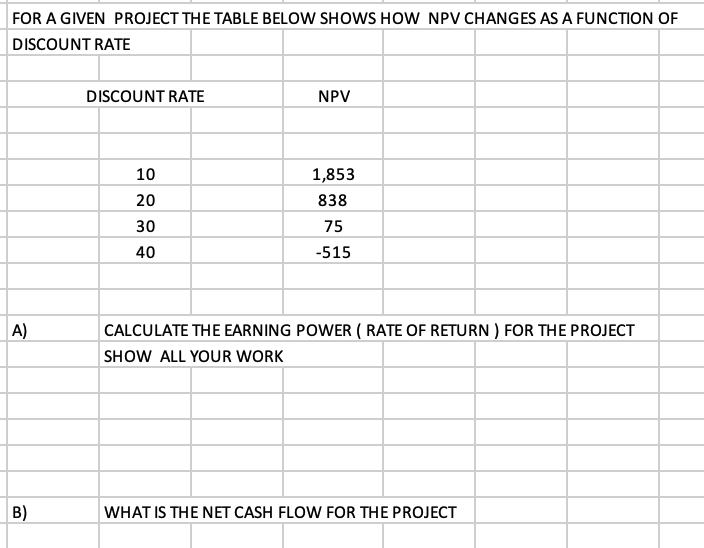 FOR A GIVEN PROJECT THE TABLE BELOW SHOWS HOW NPV CHANGES AS A FUNCTION OF DISCOUNT RATE

| DISCOUNT RATE | NPV |
|---|---|
| 10 | 1,853 |
| 20 | 838 |
| 30 | 75 |
| 40 | -515 |

A) CALCULATE THE EARNING POWER ( RATE OF RETURN ) FOR THE PROJECT
SHOW ALL YOUR WORK

B) WHAT IS THE NET CASH FLOW FOR THE PROJECT